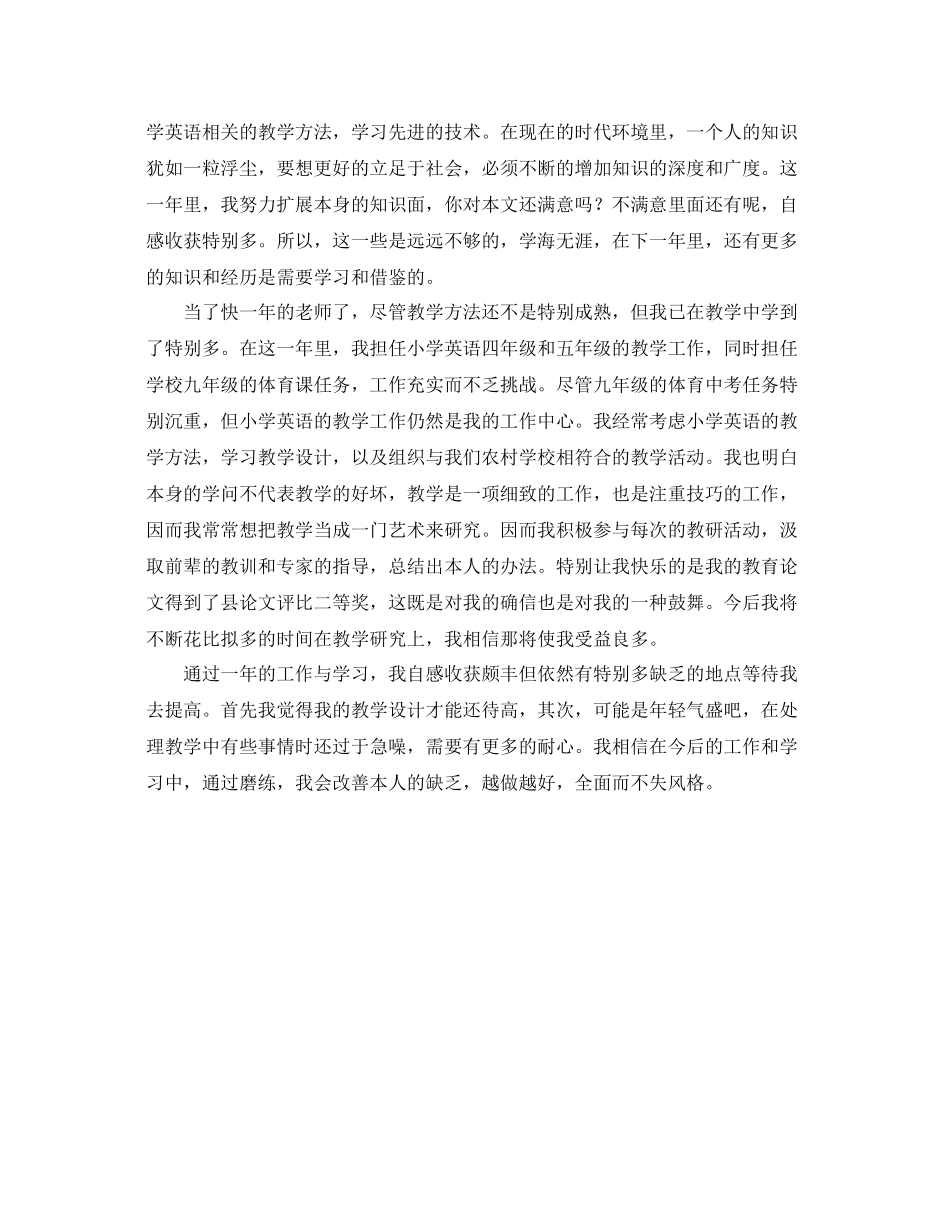 学英语相关的教学方法，学习先进的技术。在现在的时代环境里，一个人的知识犹如一粒浮尘，要想更好的立足于社会，必须不断的增加知识的深度和广度。这一年里，我努力扩展本身的知识面，你对本文还满意吗？不满意里面还有呢，自感收获特别多。所以，这一些是远远不够的，学海无涯，在下一年里，还有更多的知识和经历是需要学习和借鉴的。

当了快一年的老师了，尽管教学方法还不是特别成熟，但我已在教学中学到了特别多。在这一年里，我担任小学英语四年级和五年级的教学工作，同时担任学校九年级的体育课任务，工作充实而不乏挑战。尽管九年级的体育中考任务特别沉重，但小学英语的教学工作仍然是我的工作中心。我经常考虑小学英语的教学方法，学习教学设计，以及组织与我们农村学校相符合的教学活动。我也明白本身的学问不代表教学的好坏，教学是一项细致的工作，也是注重技巧的工作，因而我常常想把教学当成一门艺术来研究。因而我积极参与每次的教研活动，汲取前辈的教训和专家的指导，总结出本人的办法。特别让我快乐的是我的教育论文得到了县论文评比二等奖，这既是对我的确信也是对我的一种鼓舞。今后我将不断花比拟多的时间在教学研究上，我相信那将使我受益良多。

通过一年的工作与学习，我自感收获颇丰但依然有特别多缺乏的地点等待我去提高。首先我觉得我的教学设计才能还待高，其次，可能是年轻气盛吧，在处理教学中有些事情时还过于急噪，需要有更多的耐心。我相信在今后的工作和学习中，通过磨练，我会改善本人的缺乏，越做越好，全面而不失风格。